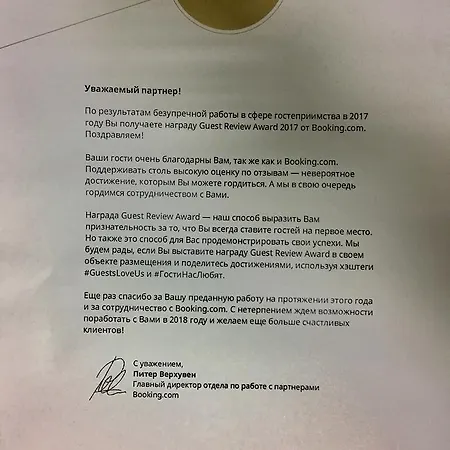 Уважаемый партнер!

По результатам безупречной работы в сфере гостеприимства в 2017 году Вы получаете награду Guest Review Award 2017 от Booking.com. Поздравляем!

Ваши гости очень благодарны Вам, так же как и Booking.com. Поддерживать столь высокую оценку по отзывам — невероятное достижение, которым Вы можете гордиться. А мы в свою очередь гордимся сотрудничеством с Вами.

Награда Guest Review Award — наш способ выразить Вам признательность за то, что Вы всегда ставите гостей на первое место. Но также это способ для Вас продемонстрировать свои успехи. Мы будем рады, если Вы выставите награду Guest Review Award в своем объекте размещения и поделитесь достижениями, используя хэштеги #GuestsLoveUs и #ГостиНасЛюбят.

Еще раз спасибо за Вашу преданную работу на протяжении этого года и за сотрудничество с Booking.com. С нетерпением ждем возможности поработать с Вами в 2018 году и желаем еще больше счастливых клиентов!

С уважением,
Питер Верхувен
Главный директор отдела по работе с партнерами
Booking.com